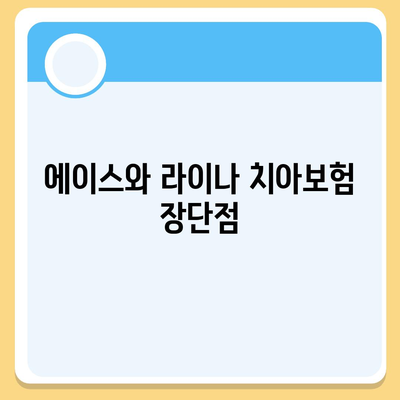 에이스와 라이나 치아보험 장단점